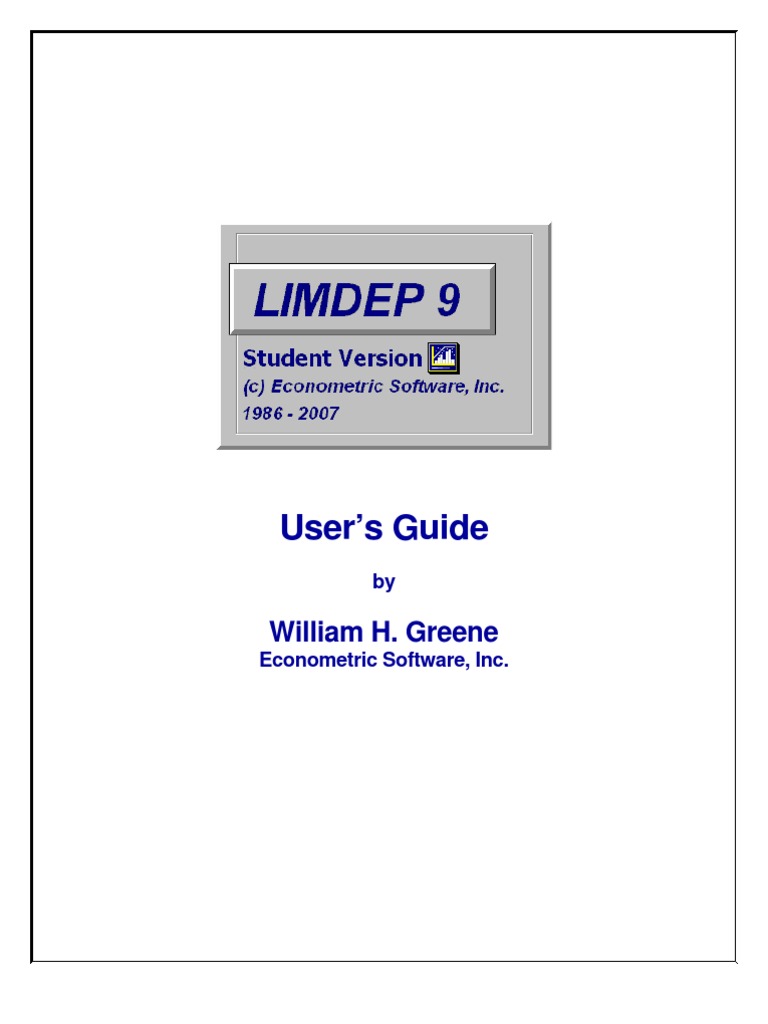 LIMDEP 9

Student Version
(c) Econometric Software, Inc.
1986 - 2007

User's Guide

by

William H. Greene
Econometric Software, Inc.